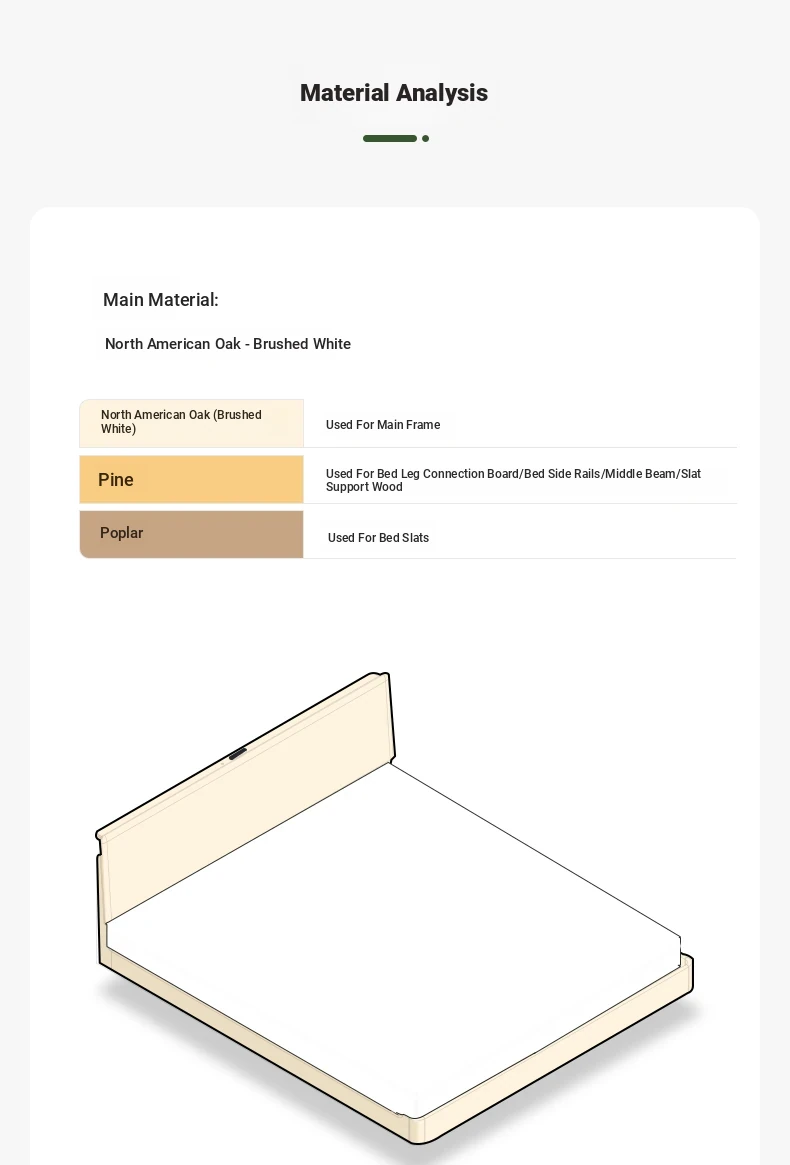 Material Analysis

Main Material:

North American Oak - Brushed White

| North American Oak (Brushed White) | Used For Main Frame |
|---|---|
| Pine | Used For Bed Leg Connection Board/Bed Side Rails/Middle Beam/Slat Support Wood |
| Poplar | Used For Bed Slats |